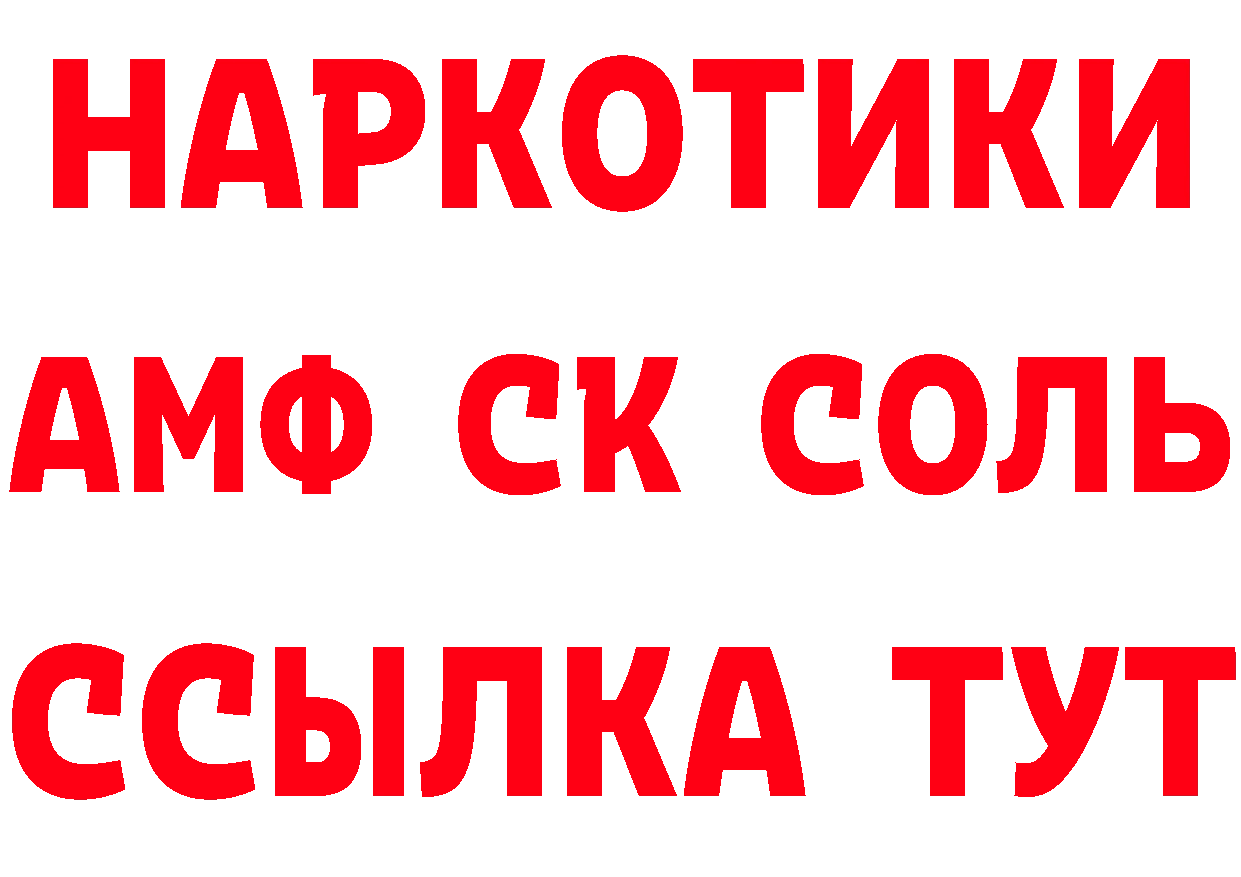 НАРКОТИКИ

АМФ СК СОЛЬ

ССЫЛКА ТУТ